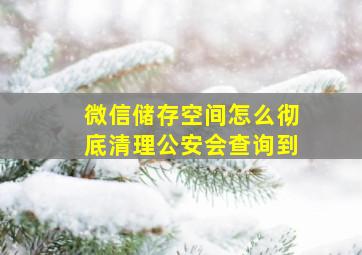 微信储存空间怎么彻底清理公安会查询到